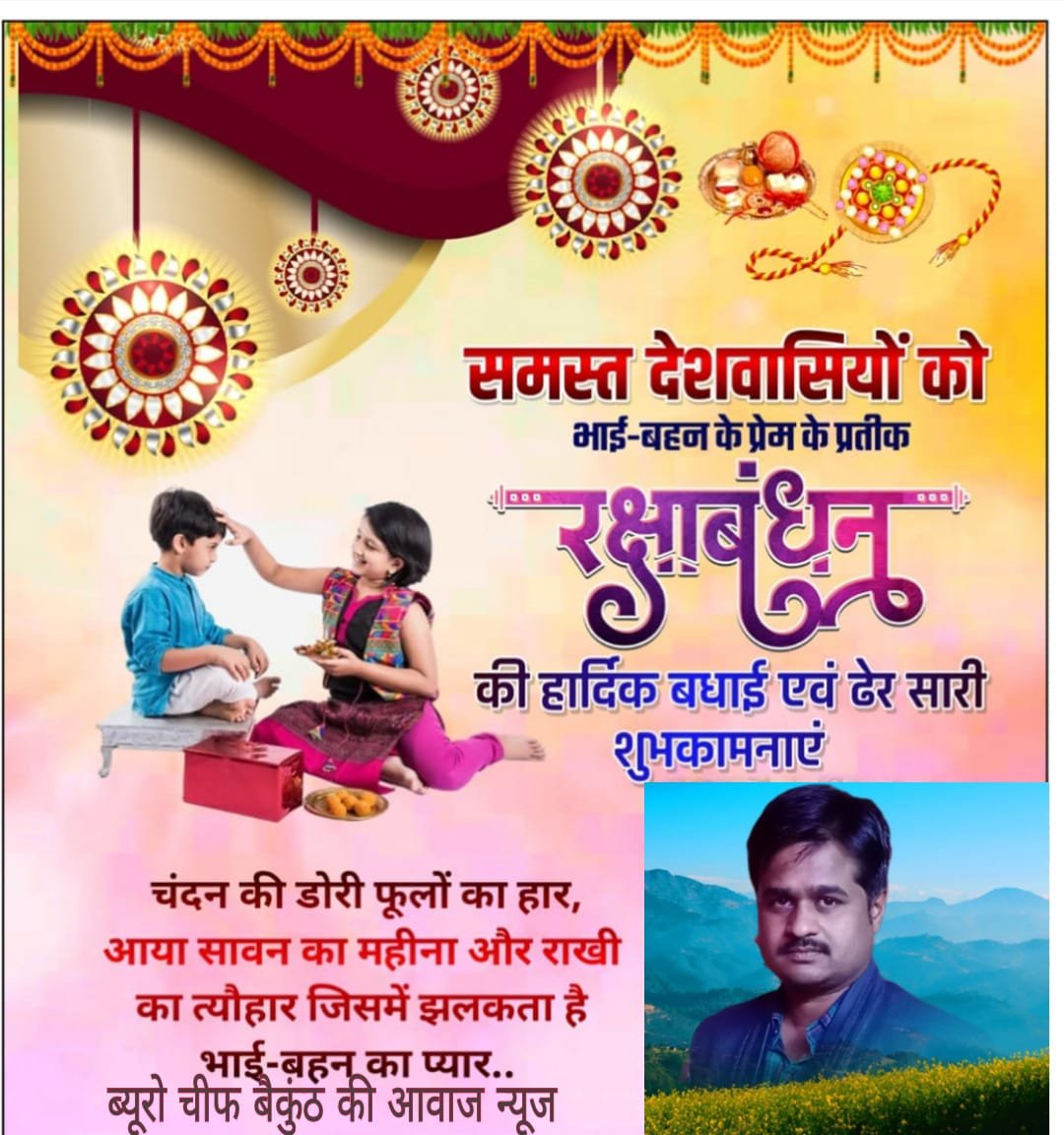 समस्त देशवासियों को
भाई-बहन के प्रेम के प्रतीक
रक्षाबंधन
की हार्दिक बधाई एवं ढेर सारी
शुभकामनाएं

चंदन की डोरी फूलों का हार,
आया सावन का महीना और राखी
का त्यौहार जिसमें झलकता है
भाई-बहन का प्यार..

ब्यूरो चीफ बैकुंठ की आवाज न्यूज